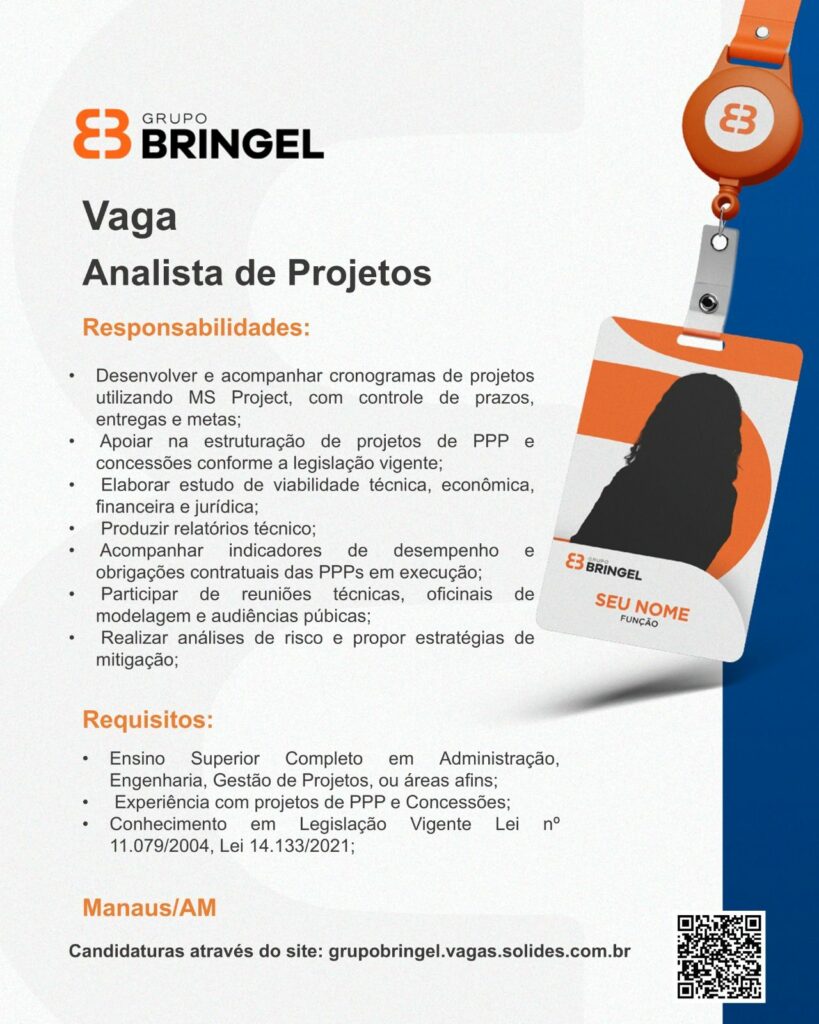 GRUPO BRINGEL

Vaga

Analista de Projetos

Responsabilidades:

• Desenvolver e acompanhar cronogramas de projetos utilizando MS Project, com controle de prazos, entregas e metas;
• Apoiar na estruturação de projetos de PPP e concessões conforme a legislação vigente;
• Elaborar estudo de viabilidade técnica, econômica, financeira e jurídica;
• Produzir relatórios técnico;
• Acompanhar indicadores de desempenho e obrigações contratuais das PPPs em execução;
• Participar de reuniões técnicas, oficinais de modelagem e audiências púbicas;
• Realizar análises de risco e propor estratégias de mitigação;

Requisitos:

• Ensino Superior Completo em Administração, Engenharia, Gestão de Projetos, ou áreas afins;
• Experiência com projetos de PPP e Concessões;
• Conhecimento em Legislação Vigente Lei nº 11.079/2004, Lei 14.133/2021;

Manaus/AM

Candidaturas através do site: grupobringel.vagas.solides.com.br

GRUPO BRINGEL
SEU NOME
FUNÇÃO